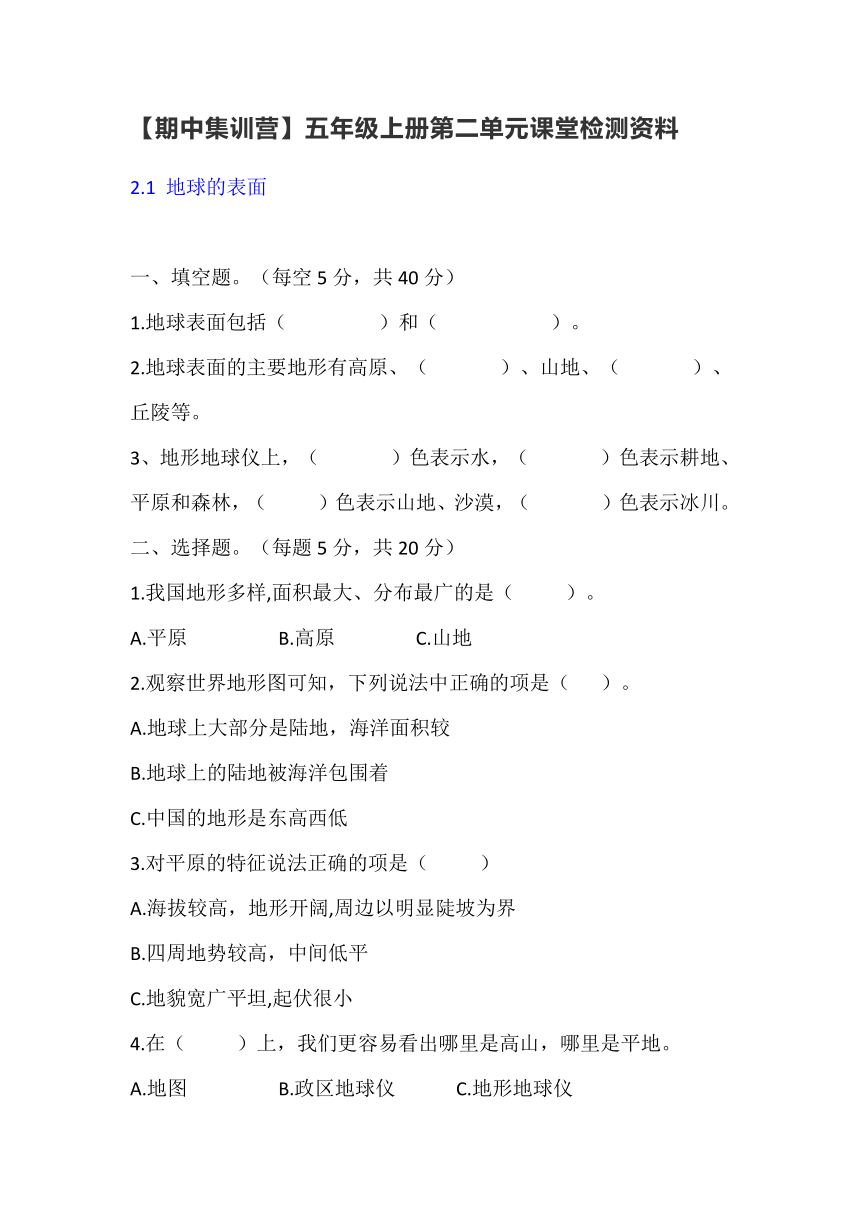 【期中集训营】五年级上册第二单元课堂检测资料

2.1 地球的表面

一、填空题。（每空 5 分，共 40 分）

1.地球表面包括（　　　　）和（　　　　　）。

2.地球表面的主要地形有高原、（　　　）、山地、（　　　）、丘陵等。

3、地形地球仪上，（　　　）色表示水，（　　　）色表示耕地、平原和森林，（　　）色表示山地、沙漠，（　　　）色表示冰川。

二、选择题。（每题 5 分，共 20 分）

1.我国地形多样,面积最大、分布最广的是（　　）。

A.平原　　　B.高原　　　C.山地

2.观察世界地形图可知，下列说法中正确的项是（　　）。

A.地球上大部分是陆地，海洋面积较

B.地球上的陆地被海洋包围着

C.中国的地形是东高西低

3.对平原的特征说法正确的项是（　　）

A.海拔较高，地形开阔,周边以明显陡坡为界

B.四周地势较高，中间低平

C.地貌宽广平坦,起伏很小

4.在（　　）上，我们更容易看出哪里是高山，哪里是平地。

A.地图　　　B.政区地球仪　　　C.地形地球仪